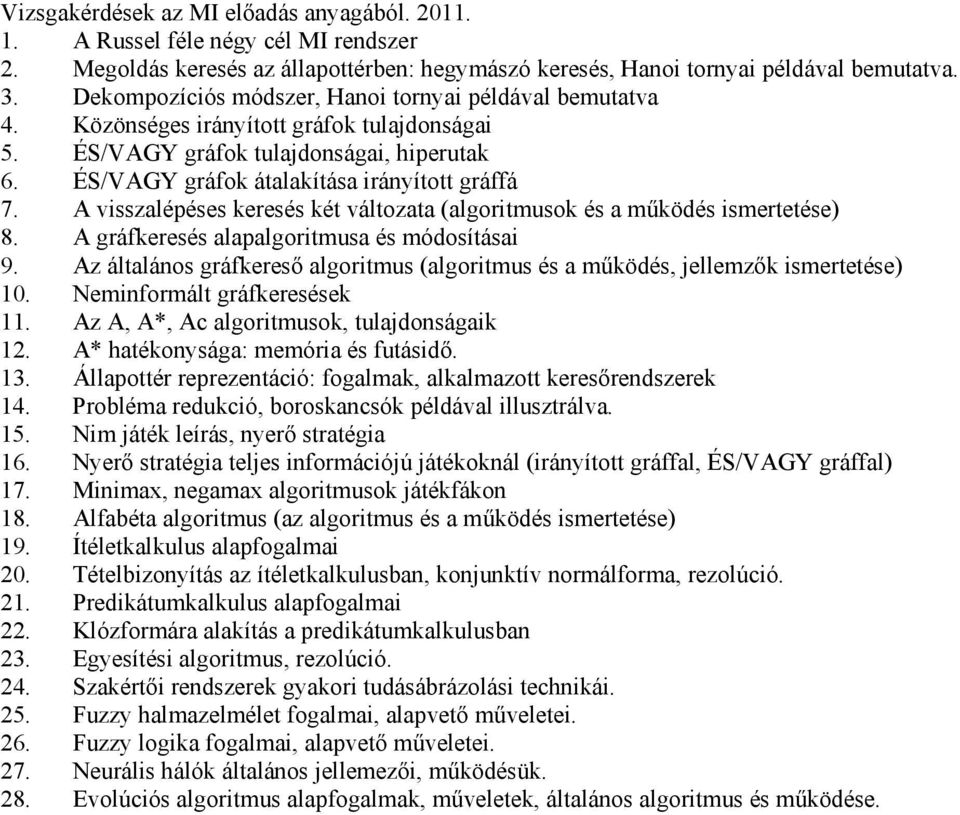 Vizsgakérdések az MI előadás anyagából. 2011.

1. A Russel féle négy cél MI rendszer
2. Megoldás keresés az állapottérben: hegymászó keresés, Hanoi tornyai példával bemutatva.
3. Dekompozíciós módszer, Hanoi tornyai példával bemutatva
4. Közönséges irányított gráfok tulajdonságai
5. ÉS/VAGY gráfok tulajdonságai, hiperutak
6. ÉS/VAGY gráfok átalakítása irányított gráffá
7. A visszalépéses keresés két változata (algoritmusok és a működés ismertetése)
8. A gráfkeresés alapalgoritmusa és módosításai
9. Az általános gráfkereső algoritmus (algoritmus és a működés, jellemzők ismertetése)
10. Neminformált gráfkeresések
11. Az A, A*, Ac algoritmusok, tulajdonságaik
12. A* hatékonysága: memória és futásidő.
13. Állapottér reprezentáció: fogalmak, alkalmazott keresőrendszerek
14. Probléma redukció, boroskancsók példával illusztrálva.
15. Nim játék leírás, nyerő stratégia
16. Nyerő stratégia teljes információjú játékoknál (irányított gráffal, ÉS/VAGY gráffal)
17. Minimax, negamax algoritmusok játékfákon
18. Alfabéta algoritmus (az algoritmus és a működés ismertetése)
19. Ítéletkalkulus alapfogalmai
20. Tételbizonyítás az ítéletkalkulusban, konjunktív normálforma, rezolúció.
21. Predikátumkalkulus alapfogalmai
22. Klózformára alakítás a predikátumkalkulusban
23. Egyesítési algoritmus, rezolúció.
24. Szakértői rendszerek gyakori tudásábrázolási technikái.
25. Fuzzy halmazelmélet fogalmai, alapvető műveletei.
26. Fuzzy logika fogalmai, alapvető műveletei.
27. Neurális hálók általános jellemezői, működésük.
28. Evolúciós algoritmus alapfogalmak, műveletek, általános algoritmus és működése.